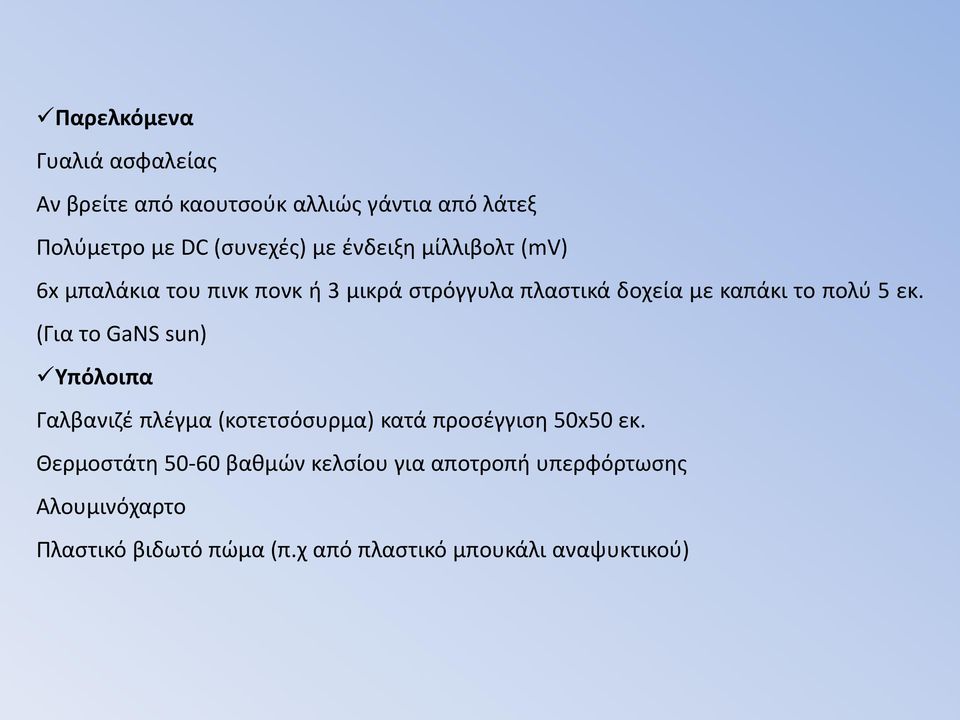 ✓Παρελκόμενα

Γυαλιά ασφαλείας

Αν βρείτε από καουτσούκ αλλιώς γάντια από λάτεξ

Πολύμετρο με DC (συνεχές) με ένδειξη μίλλιβολτ (mV)

6x μπαλάκια του πινκ πονκ ή 3 μικρά στρόγγυλα πλαστικά δοχεία με καπάκι το πολύ 5 εκ. (Για το GaNS sun)

✓Υπόλοιπα

Γαλβανιζέ πλέγμα (κοτετσόσυρμα) κατά προσέγγιση 50x50 εκ.

Θερμοστάτη 50-60 βαθμών κελσίου για αποτροπή υπερφόρτωσης

Αλουμινόχαρτο

Πλαστικό βιδωτό πώμα (π.χ από πλαστικό μπουκάλι αναψυκτικού)